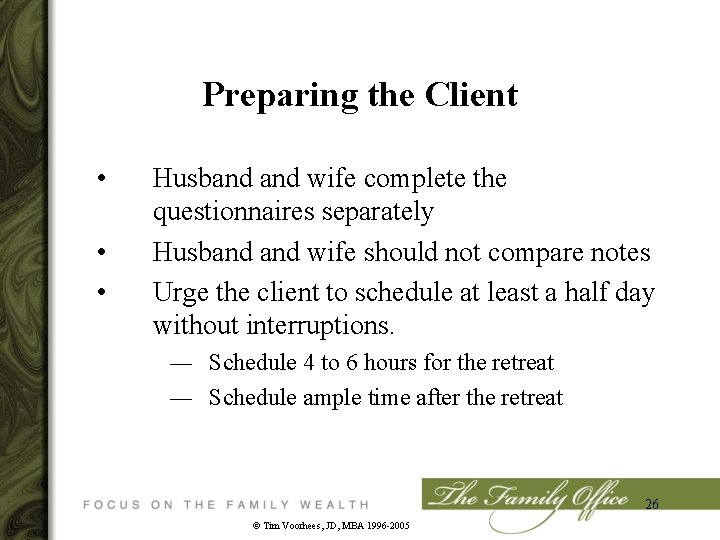 Preparing the Client

• Husband and wife complete the questionnaires separately

• Husband and wife should not compare notes

• Urge the client to schedule at least a half day without interruptions.

— Schedule 4 to 6 hours for the retreat

— Schedule ample time after the retreat

FOCUS ON THE FAMILY WEALTH

The Family Office

26

© Tim Voorhees, JD, MBA 1996-2005